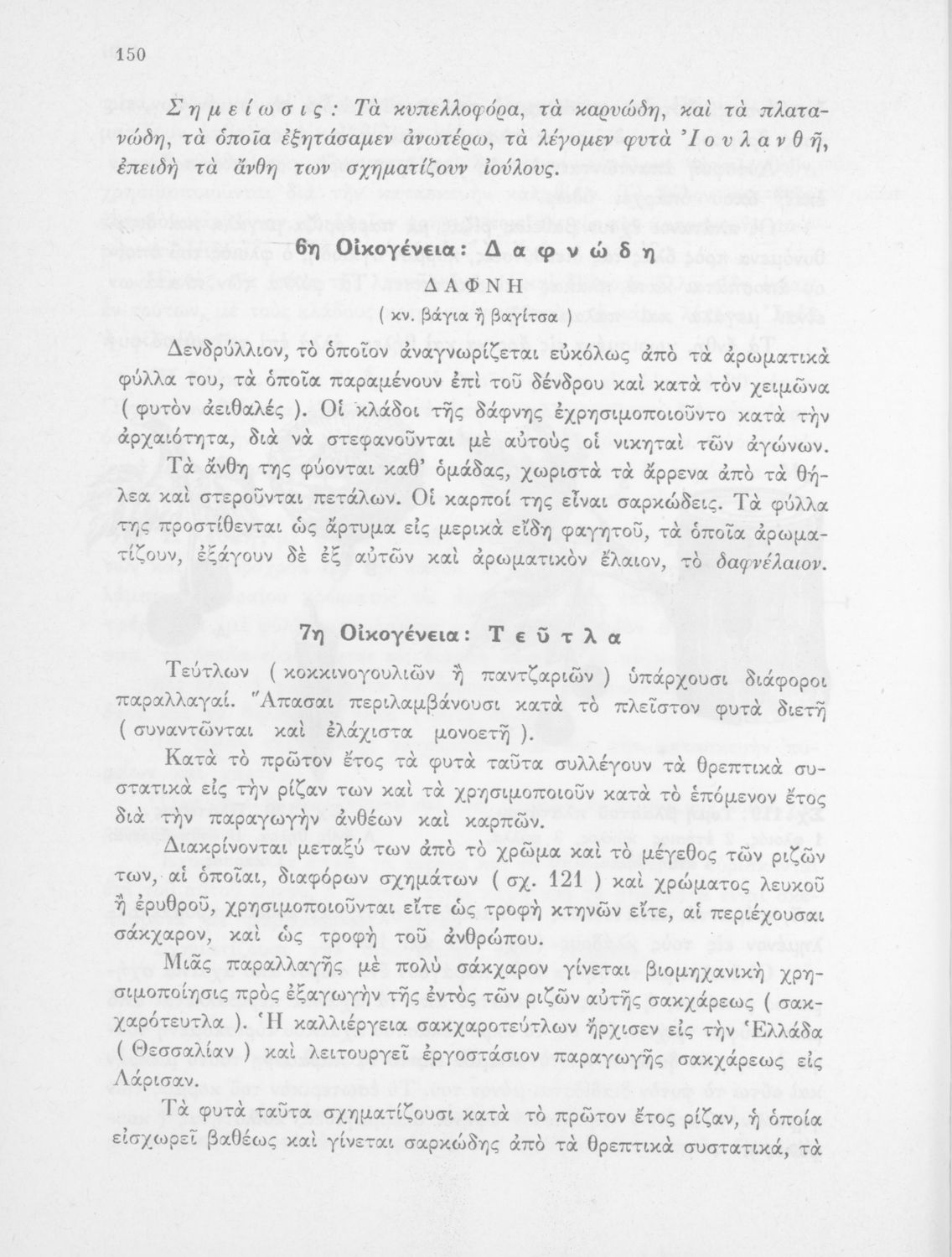 150

Σημείωσις: Τὰ κυπελλοφόρα, τὰ καρυώδη, καὶ τὰ πλατανώδη, τὰ ὁποῖα ἐξητάσαμεν ἀνωτέρω, τὰ λέγομεν φυτὰ Ἰουλανθῆ, ἐπειδὴ τὰ ἄνθη των σχηματίζουν ἰούλους.

6η Οἰκογένεια: Δαφνώδη

ΔΑΦΝΗ

( κν. βάγια ἢ βαγίτσα )

Δενδρύλλιον, τὸ ὁποῖον ἀναγνωρίζεται εὐκόλως ἀπὸ τὰ ἀρωματικὰ φύλλα του, τὰ ὁποῖα παραμένουν ἐπὶ τοῦ δένδρου καὶ κατὰ τὸν χειμῶνα ( φυτὸν ἀειθαλές ). Οἱ κλάδοι τῆς δάφνης ἐχρησιμοποιοῦντο κατὰ τὴν ἀρχαιότητα, διὰ νὰ στεφανοῦνται μὲ αὐτοὺς οἱ νικηταὶ τῶν ἀγώνων.

Τὰ ἄνθη της φύονται καθ' ὁμάδας, χωριστὰ τὰ ἄρρενα ἀπὸ τὰ θήλεα καὶ στεροῦνται πετάλων. Οἱ καρποί της εἶναι σαρκώδεις. Τὰ φύλλα της προστίθενται ὡς ἄρτυμα εἰς μερικὰ εἴδη φαγητοῦ, τὰ ὁποῖα ἀρωματίζουν, ἐξάγουν δὲ ἐξ αὐτῶν καὶ ἀρωματικὸν ἔλαιον, τὸ δαφνέλαιον.

7η Οἰκογένεια: Τεῦτλα

Τεύτλων ( κοκκινογουλιῶν ἢ παντζαριῶν ) ὑπάρχουσι διάφοροι παραλλαγαί. Ἅπασαι περιλαμβάνουσι κατὰ τὸ πλεῖστον φυτὰ διετῆ ( συναντῶνται καὶ ἐλάχιστα μονοετῆ ).

Κατὰ τὸ πρῶτον ἔτος τὰ φυτὰ ταῦτα συλλέγουν τὰ θρεπτικὰ συστατικὰ εἰς τὴν ρίζαν των καὶ τὰ χρησιμοποιοῦν κατὰ τὸ ἑπόμενον ἔτος διὰ τὴν παραγωγὴν ἀνθέων καὶ καρπῶν.

Διακρίνονται μεταξύ των ἀπὸ τὸ χρῶμα καὶ τὸ μέγεθος τῶν ριζῶν των, αἱ ὁποῖαι, διαφόρων σχημάτων ( σχ. 121 ) καὶ χρώματος λευκοῦ ἢ ἐρυθροῦ, χρησιμοποιοῦνται εἴτε ὡς τροφὴ κτηνῶν εἴτε, αἱ περιέχουσαι σάκχαρον, καὶ ὡς τροφὴ τοῦ ἀνθρώπου.

Μιᾶς παραλλαγῆς μὲ πολὺ σάκχαρον γίνεται βιομηχανικὴ χρησιμοποίησις πρὸς ἐξαγωγὴν τῆς ἐντὸς τῶν ριζῶν αὐτῆς σακχάρεως ( σακχαρότευτλα ). Ἡ καλλιέργεια σακχαροτεύτλων ἤρχισεν εἰς τὴν Ἑλλάδα ( Θεσσαλίαν ) καὶ λειτουργεῖ ἐργοστάσιον παραγωγῆς σακχάρεως εἰς Λάρισαν.

Τὰ φυτὰ ταῦτα σχηματίζουσι κατὰ τὸ πρῶτον ἔτος ρίζαν, ἡ ὁποία εἰσχωρεῖ βαθέως καὶ γίνεται σαρκώδης ἀπὸ τὰ θρεπτικὰ συστατικά, τὰ